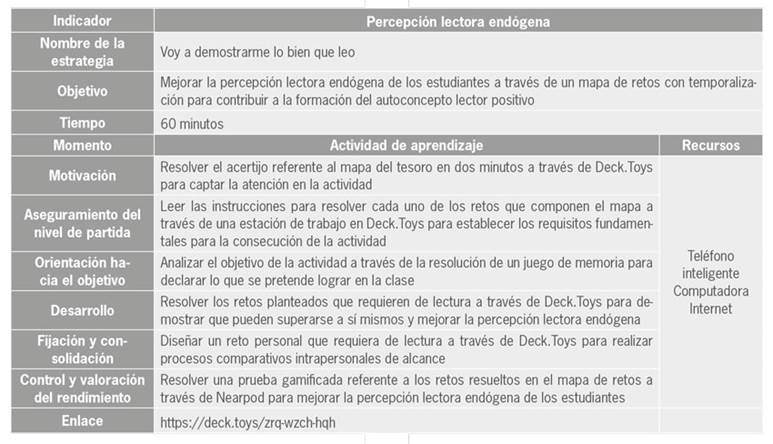 | Indicador | Percepción lectora endógena | |
|---|---|---|
| Nombre de la estrategia | Voy a demostrarme lo bien que leo | |
| Objetivo | Mejorar la percepción lectora endógena de los estudiantes a través de un mapa de retos con temporalización para contribuir a la formación del autoconcepto lector positivo | |
| Tiempo | 60 minutos | |
| Momento | Actividad de aprendizaje | Recursos |
| Motivación | Resolver el acertijo referente al mapa del tesoro en dos minutos a través de Deck.Toys para captar la atención en la actividad | Teléfono inteligente Computadora Internet |
| Aseguramiento del nivel de partida | Leer las instrucciones para resolver cada uno de los retos que componen el mapa a través de una estación de trabajo en Deck.Toys para establecer los requisitos fundamentales para la consecución de la actividad | |
| Orientación hacia el objetivo | Analizar el objetivo de la actividad a través de la resolución de un juego de memoria para declarar lo que se pretende lograr en la clase | |
| Desarrollo | Resolver los retos planteados que requieren de lectura a través de Deck.Toys para demostrar que pueden superarse a sí mismos y mejorar la percepción lectora endógena | |
| Fijación y consolidación | Diseñar un reto personal que requiera de lectura a través de Deck.Toys para realizar procesos comparativos intrapersonales de alcance | |
| Control y valoración del rendimiento | Resolver una prueba gamificada referente a los retos resueltos en el mapa de retos a través de Nearpod para mejorar la percepción lectora endógena de los estudiantes | |
| Enlace | https://deck.toys/zrq-wzch-hqh | |